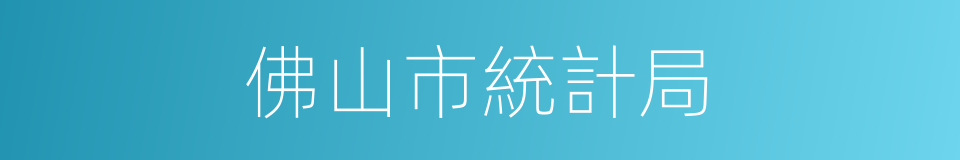 佛山市統計局